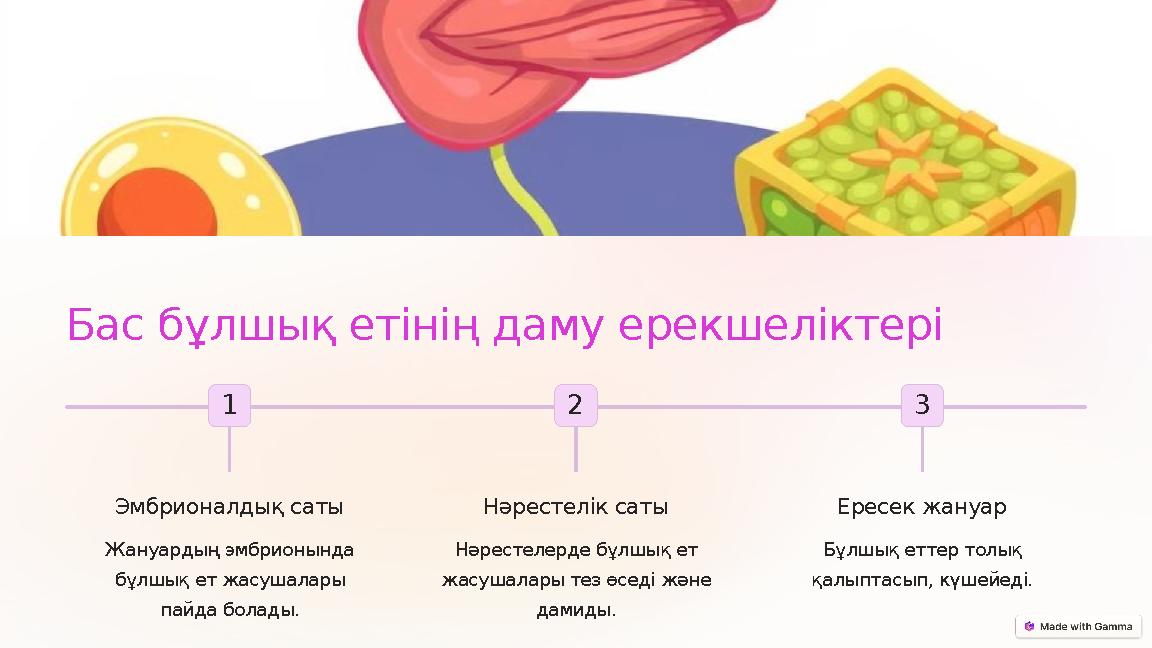 Бас бұлшық етінің даму ерекшеліктері

1

Эмбрионалдық саты

Жануардың эмбрионында бұлшық ет жасушалары пайда болады.

2

Нәрестелік саты

Нәрестелерде бұлшық ет жасушалары тез өседі және дамиды.

3

Ересек жануар

Бұлшық еттер толық қалыптасып, күшейеді.

Made with Gamma